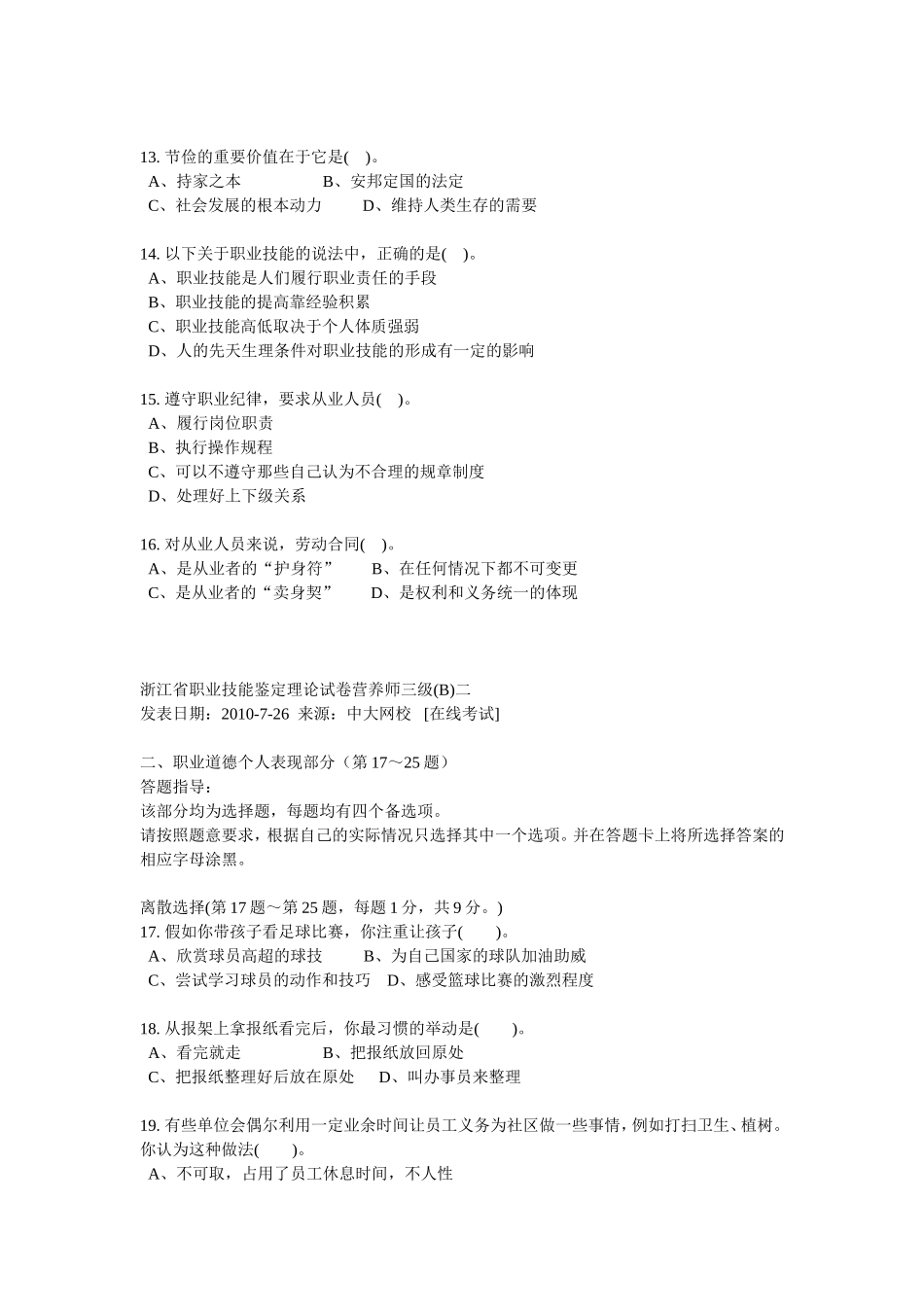 13. 节俭的重要价值在于它是( )。
A、持家之本 B、安邦定国的法定
C、社会发展的根本动力 D、维持人类生存的需要

14. 以下关于职业技能的说法中，正确的是( )。
A、职业技能是人们履行职业责任的手段
B、职业技能的提高靠经验积累
C、职业技能高低取决于个人体质强弱
D、人的先天生理条件对职业技能的形成有一定的影响

15. 遵守职业纪律，要求从业人员( )。
A、履行岗位职责
B、执行操作规程
C、可以不遵守那些自己认为不合理的规章制度
D、处理好上下级关系

16. 对从业人员来说，劳动合同( )。
A、是从业者的“护身符” B、在任何情况下都不可变更
C、是从业者的“卖身契” D、是权利和义务统一的体现

浙江省职业技能鉴定理论试卷营养师三级(B)二
发表日期：2010-7-26 来源：中大网校 [在线考试]

二、职业道德个人表现部分（第 17～25 题）
答题指导：
该部分均为选择题，每题均有四个备选项。
请按照题意要求，根据自己的实际情况只选择其中一个选项。并在答题卡上将所选择答案的相应字母涂黑。

离散选择(第 17 题～第 25 题，每题 1 分，共 9 分。)
17. 假如你带孩子看足球比赛，你注重让孩子( )。
A、欣赏球员高超的球技 B、为自己国家的球队加油助威
C、尝试学习球员的动作和技巧 D、感受篮球比赛的激烈程度

18. 从报架上拿报纸看完后，你最习惯的举动是( )。
A、看完就走 B、把报纸放回原处
C、把报纸整理好后放在原处 D、叫办事员来整理

19. 有些单位会偶尔利用一定业余时间让员工义务为社区做一些事情，例如打扫卫生、植树。你认为这种做法( )。
A、不可取，占用了员工休息时间，不人性